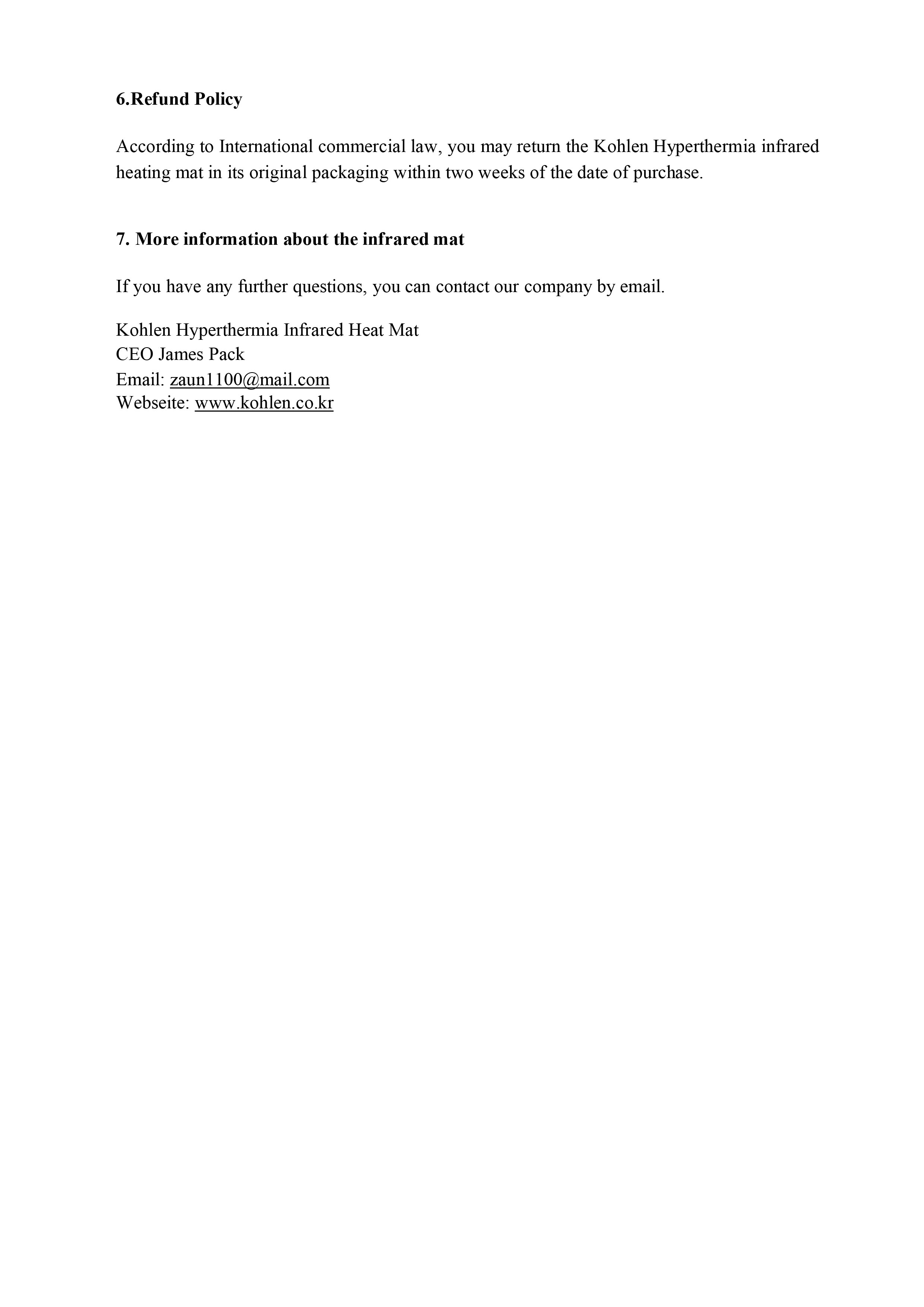 6.Refund Policy

According to International commercial law, you may return the Kohlen Hyperthermia infrared heating mat in its original packaging within two weeks of the date of purchase.

7. More information about the infrared mat

If you have any further questions, you can contact our company by email.

Kohlen Hyperthermia Infrared Heat Mat
CEO James Pack
Email: zaun1100@mail.com
Webseite: www.kohlen.co.kr